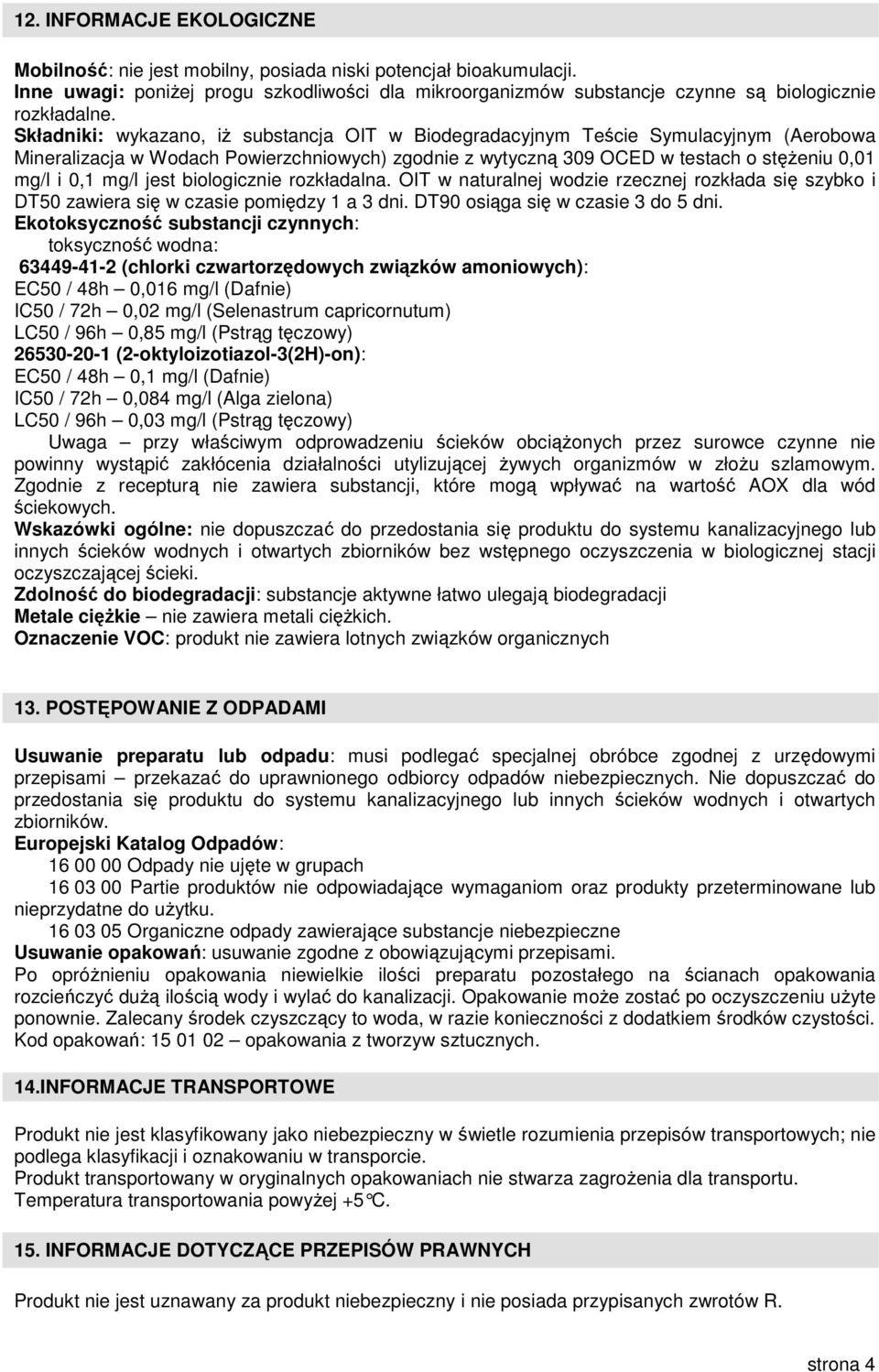 12. INFORMACJE EKOLOGICZNE

Mobilność: nie jest mobilny, posiada niski potencjał bioakumulacji.
Inne uwagi: poniżej progu szkodliwości dla mikroorganizmów substancje czynne są biologicznie rozkładalne.
Składniki: wykazano, iż substancja OIT w Biodegradacyjnym Teście Symulacyjnym (Aerobowa Mineralizacja w Wodach Powierzchniowych) zgodnie z wytyczną 309 OCED w testach o stężeniu 0,01 mg/l i 0,1 mg/l jest biologicznie rozkładalna. OIT w naturalnej wodzie rzecznej rozkłada się szybko i DT50 zawiera się w czasie pomiędzy 1 a 3 dni. DT90 osiąga się w czasie 3 do 5 dni.
Ekotoksyczność substancji czynnych:
toksyczność wodna:
63449-41-2 (chlorki czwartorzędowych związków amoniowych):
EC50 / 48h – 0,016 mg/l (Dafnie)
IC50 / 72h – 0,02 mg/l (Selenastrum capricornutum)
LC50 / 96h – 0,85 mg/l (Pstrąg tęczowy)
26530-20-1 (2-oktyloizotiazol-3(2H)-on):
EC50 / 48h – 0,1 mg/l (Dafnie)
IC50 / 72h – 0,084 mg/l (Alga zielona)
LC50 / 96h – 0,03 mg/l (Pstrąg tęczowy)
Uwaga – przy właściwym odprowadzeniu ścieków obciążonych przez surowce czynne nie powinny wystąpić zakłócenia działalności utylizującej żywych organizmów w złożu szlamowym. Zgodnie z recepturą nie zawiera substancji, które mogą wpływać na wartość AOX dla wód ściekowych.
Wskazówki ogólne: nie dopuszczać do przedostania się produktu do systemu kanalizacyjnego lub innych ścieków wodnych i otwartych zbiorników bez wstępnego oczyszczenia w biologicznej stacji oczyszczającej ścieki.
Zdolność do biodegradacji: substancje aktywne łatwo ulegają biodegradacji
Metale ciężkie – nie zawiera metali ciężkich.
Oznaczenie VOC: produkt nie zawiera lotnych związków organicznych

13. POSTĘPOWANIE Z ODPADAMI

Usuwanie preparatu lub odpadu: musi podlegać specjalnej obróbce zgodnej z urzędowymi przepisami – przekazać do uprawnionego odbiorcy odpadów niebezpiecznych. Nie dopuszczać do przedostania się produktu do systemu kanalizacyjnego lub innych ścieków wodnych i otwartych zbiorników.
Europejski Katalog Odpadów:
16 00 00 Odpady nie ujęte w grupach
16 03 00 Partie produktów nie odpowiadające wymaganiom oraz produkty przeterminowane lub nieprzydatne do użytku.
16 03 05 Organiczne odpady zawierające substancje niebezpieczne
Usuwanie opakowań: usuwanie zgodne z obowiązującymi przepisami.
Po opróżnieniu opakowania niewielkie ilości preparatu pozostałego na ścianach opakowania rozcieńczyć dużą ilością wody i wylać do kanalizacji. Opakowanie może zostać po oczyszczeniu użyte ponownie. Zalecany środek czyszczący to woda, w razie konieczności z dodatkiem środków czystości.
Kod opakowań: 15 01 02 – opakowania z tworzyw sztucznych.

14.INFORMACJE TRANSPORTOWE

Produkt nie jest klasyfikowany jako niebezpieczny w świetle rozumienia przepisów transportowych; nie podlega klasyfikacji i oznakowaniu w transporcie.
Produkt transportowany w oryginalnych opakowaniach nie stwarza zagrożenia dla transportu.
Temperatura transportowania powyżej +5°C.

15. INFORMACJE DOTYCZĄCE PRZEPISÓW PRAWNYCH

Produkt nie jest uznawany za produkt niebezpieczny i nie posiada przypisanych zwrotów R.

strona 4